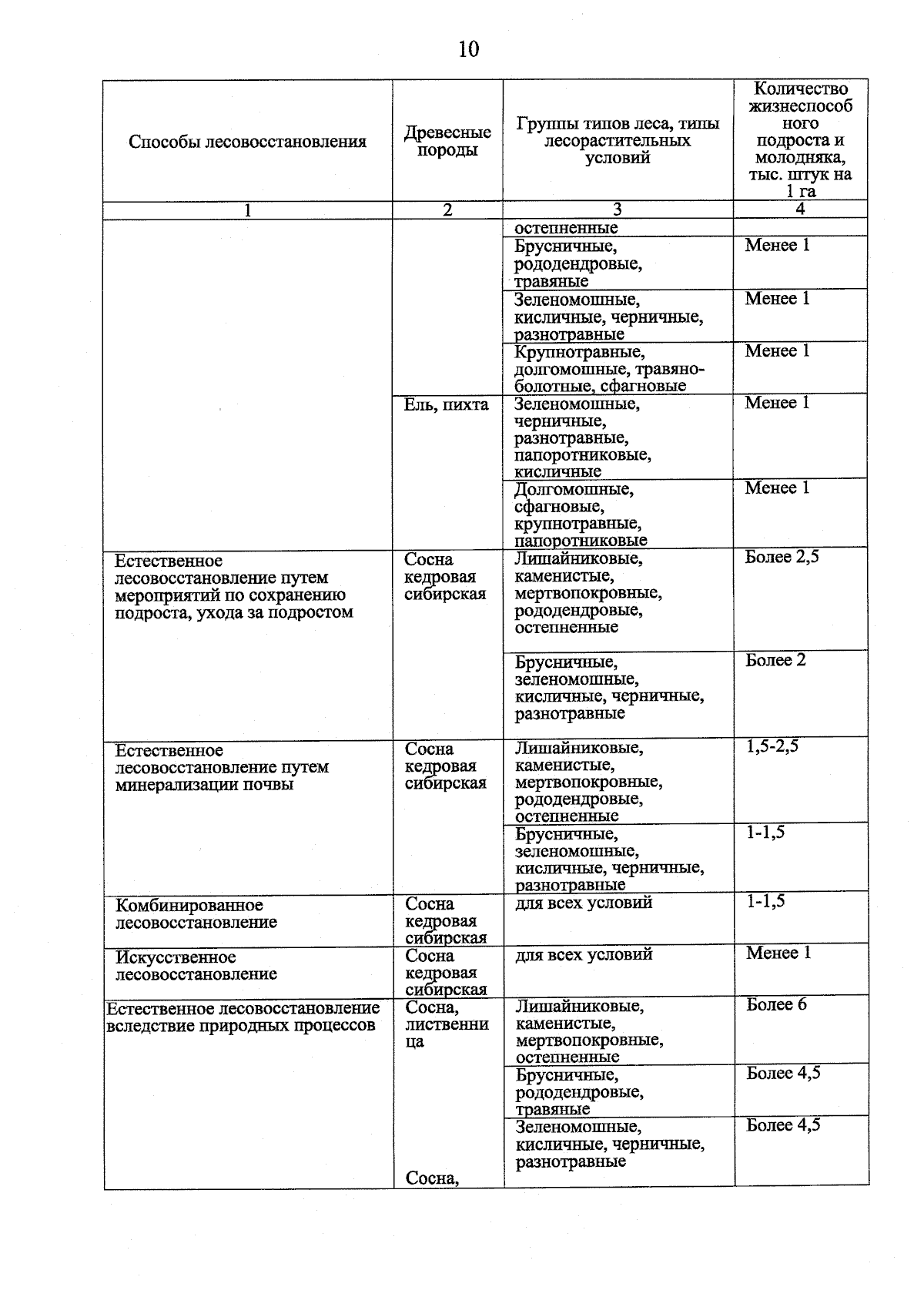 10

| Способы лесовосстановления | Древесные породы | Группы типов леса, типы лесорастительных условий | Количество жизнеспособного подроста и молодняка, тыс. штук на 1 га |
|---|---|---|---|
| 1 | 2 | 3 | 4 |
| | | остепненные | |
| | | Брусничные, рододендровые, травяные | Менее 1 |
| | | Зеленомошные, кисличные, черничные, разнотравные | Менее 1 |
| | | Крупнотравные, долгомошные, травяно-болотные, сфагновые | Менее 1 |
| | Ель, пихта | Зеленомошные, черничные, разнотравные, папоротниковые, кисличные | Менее 1 |
| | | Долгомошные, сфагновые, крупнотравные, папоротниковые | Менее 1 |
| Естественное лесовосстановление путем мероприятий по сохранению подроста, ухода за подростом | Сосна кедровая сибирская | Лишайниковые, каменистые, мертвопокровные, рододендровые, остепненные | Более 2,5 |
| | | Брусничные, зеленомошные, кисличные, черничные, разнотравные | Более 2 |
| Естественное лесовосстановление путем минерализации почвы | Сосна кедровая сибирская | Лишайниковые, каменистые, мертвопокровные, рододендровые, остепненные | 1,5-2,5 |
| | | Брусничные, зеленомошные, кисличные, черничные, разнотравные | 1-1,5 |
| Комбинированное лесовосстановление | Сосна кедровая сибирская | для всех условий | 1-1,5 |
| Искусственное лесовосстановление | Сосна кедровая сибирская | для всех условий | Менее 1 |
| Естественное лесовосстановление вследствие природных процессов | Сосна, лиственница | Лишайниковые, каменистые, мертвопокровные, остепненные | Более 6 |
| | | Брусничные, рододендровые, травяные | Более 4,5 |
| | Сосна, | Зеленомошные, кисличные, черничные, разнотравные | Более 4,5 |